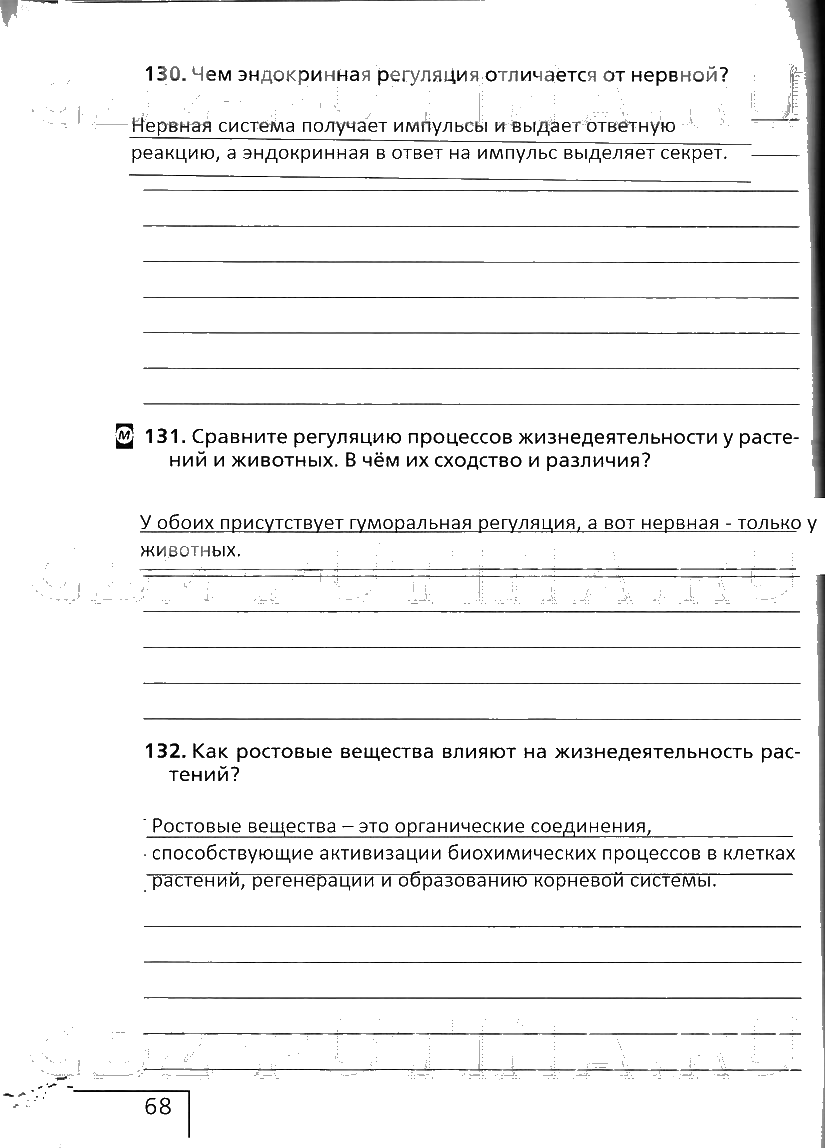 130. Чем эндокринная регуляция отличается от нервной?

Нервная система получает импульсы и выдает ответную реакцию, а эндокринная в ответ на импульс выделяет секрет.

М 131. Сравните регуляцию процессов жизнедеятельности у растений и животных. В чём их сходство и различия?

У обоих присутствует гуморальная регуляция, а вот нервная - только у животных.

132. Как ростовые вещества влияют на жизнедеятельность растений?

Ростовые вещества – это органические соединения, способствующие активизации биохимических процессов в клетках растений, регенерации и образованию корневой системы.

68